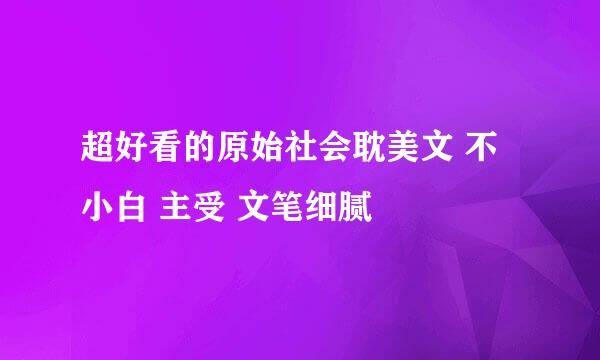 超好看的原始社会耽美文 不小白 主受 文笔细腻